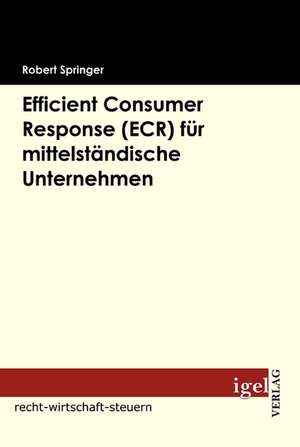 Robert Springer

Efficient Consumer Response (ECR) für mittelständische Unternehmen

igel VERLAG

recht-wirtschaft-steuern